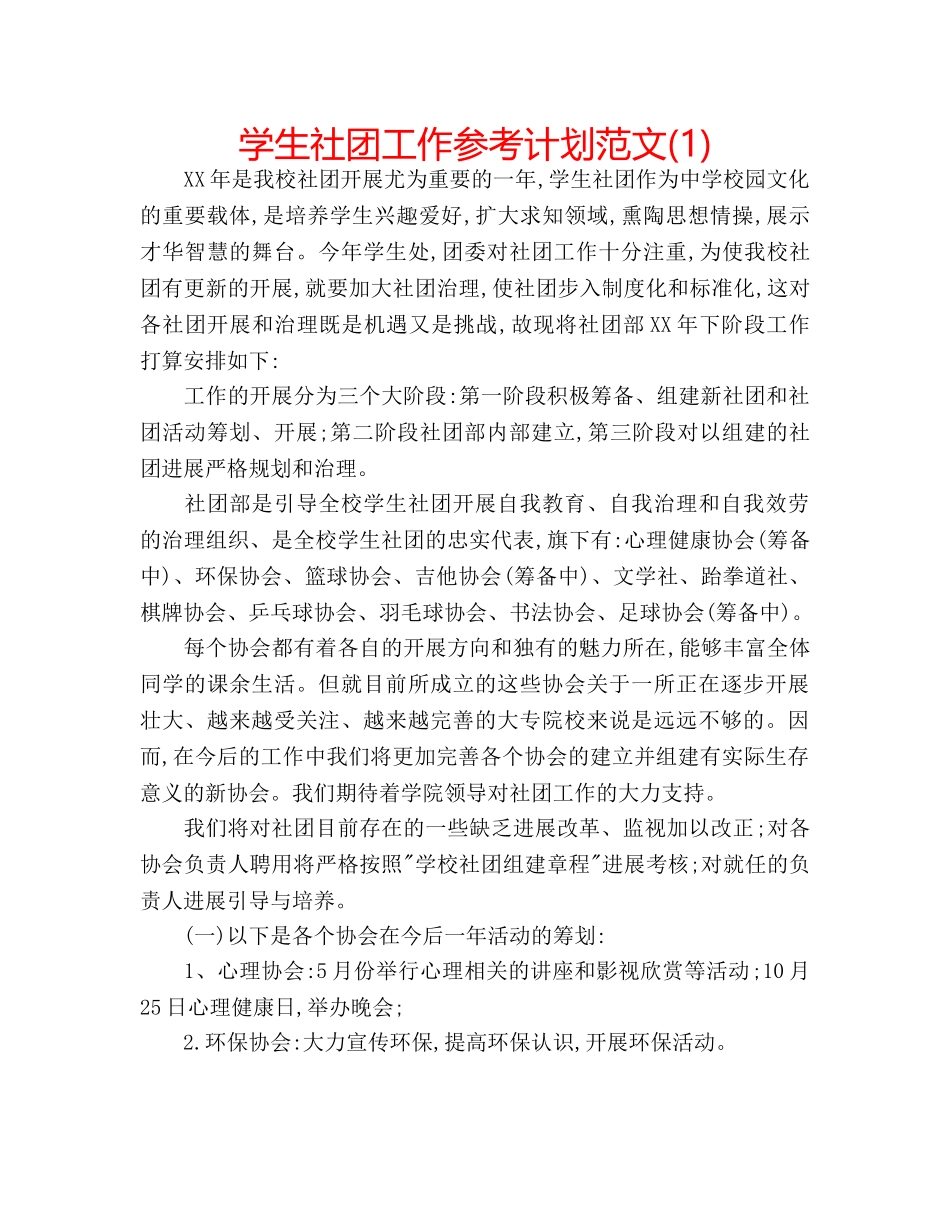 学生社团工作参考计划范文(1)

XX年是我校社团开展尤为重要的一年,学生社团作为中学校园文化的重要载体,是培养学生兴趣爱好,扩大求知领域,熏陶思想情操,展示才华智慧的舞台。今年学生处,团委对社团工作十分注重,为使我校社团有更新的开展,就要加大社团治理,使社团步入制度化和标准化,这对各社团开展和治理既是机遇又是挑战,故现将社团部XX年下阶段工作打算安排如下:

工作的开展分为三个大阶段:第一阶段积极筹备、组建新社团和社团活动筹划、开展;第二阶段社团部内部建立,第三阶段对以组建的社团进展严格规划和治理。

社团部是引导全校学生社团开展自我教育、自我治理和自我效劳的治理组织、是全校学生社团的忠实代表,旗下有:心理健康协会(筹备中)、环保协会、篮球协会、吉他协会(筹备中)、文学社、跆拳道社、棋牌协会、乒乓球协会、羽毛球协会、书法协会、足球协会(筹备中)。

每个协会都有着各自的开展方向和独有的魅力所在,能够丰富全体同学的课余生活。但就目前所成立的这些协会关于一所正在逐步开展壮大、越来越受关注、越来越完善的大专院校来说是远远不够的。因而,在今后的工作中我们将更加完善各个协会的建立并组建有实际生存意义的新协会。我们期待着学院领导对社团工作的大力支持。

我们将对社团目前存在的一些缺乏进展改革、监视加以改正;对各协会负责人聘用将严格按照"学校社团组建章程"进展考核;对就任的负责人进展引导与培养。

(一)以下是各个协会在今后一年活动的筹划:

1、心理协会:5月份举行心理相关的讲座和影视欣赏等活动;10月25日心理健康日,举办晚会;

2.环保协会:大力宣传环保,提高环保认识,开展环保活动。